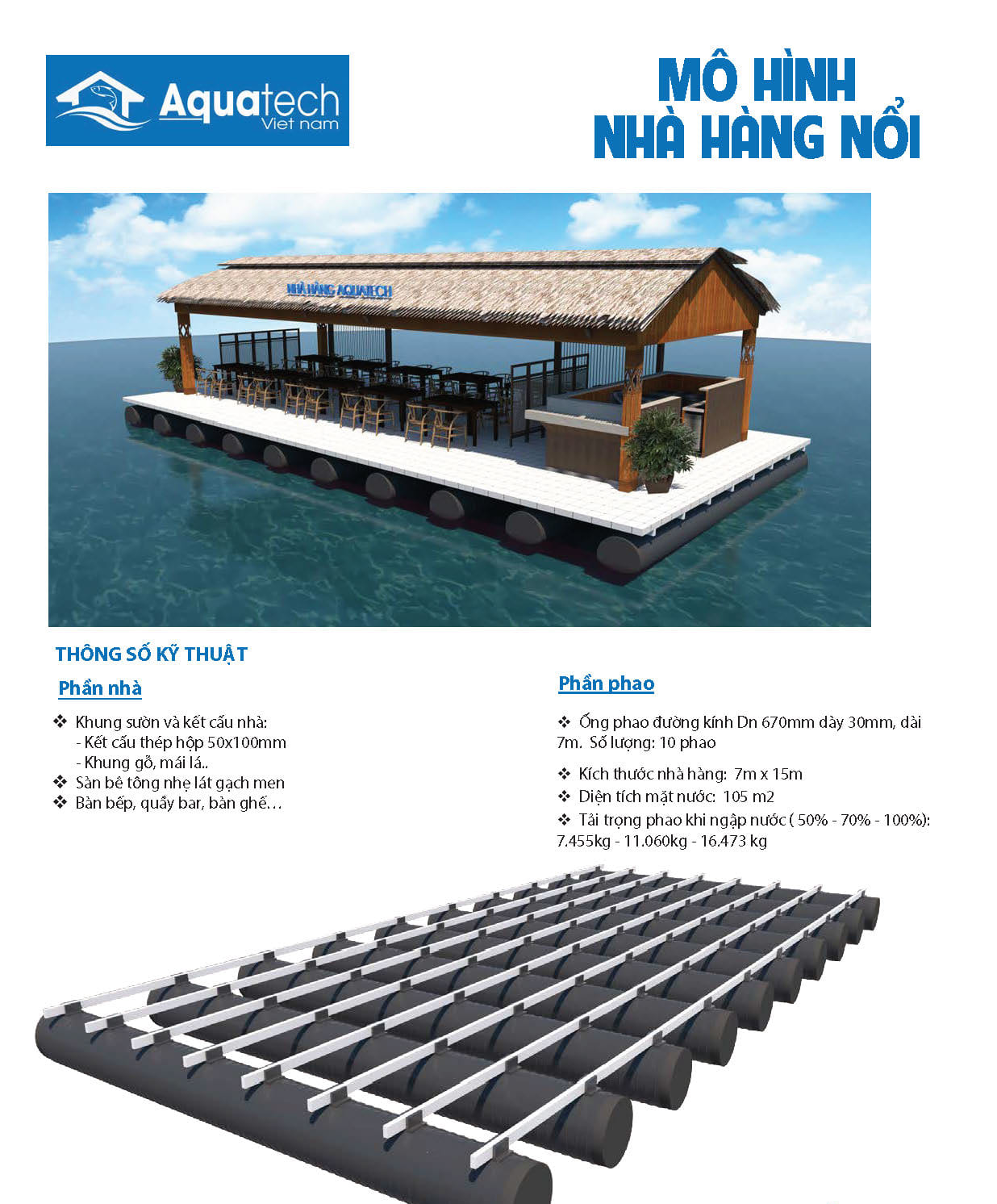 Aquatech
Viet nam

MÔ HÌNH
NHÀ HÀNG NỔI

NHÀ HÀNG AQUATECH

THÔNG SỐ KỸ THUẬT

Phần nhà

❖ Khung sườn và kết cấu nhà:
- Kết cấu thép hộp 50x100mm
- Khung gỗ, mái lá..
❖ Sàn bê tông nhẹ lát gạch men
❖ Bàn bếp, quầy bar, bàn ghế…

Phần phao

❖ Ống phao đường kính Dn 670mm dày 30mm, dài 7m. Số lượng: 10 phao

❖ Kích thước nhà hàng: 7m x 15m
❖ Diện tích mặt nước: 105 m2
❖ Tải trọng phao khi ngập nước ( 50% - 70% - 100%): 7.455kg - 11.060kg - 16.473 kg